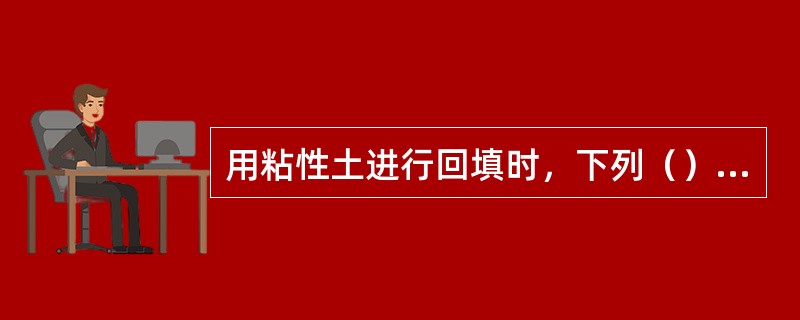 用粘性土进行回填时，下列（）...